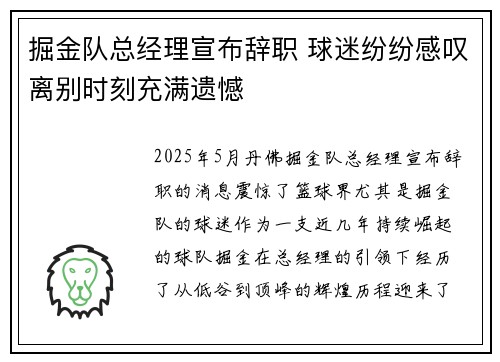 掘金队总经理宣布辞职 球迷纷纷感叹离别时刻充满遗憾

2025年5月丹佛掘金队总经理宣布辞职的消息震惊了篮球界尤其是掘金队的球迷作为一支近几年持续崛起的球队掘金在总经理的引领下经历了从低谷到顶峰的辉煌历程迎来了